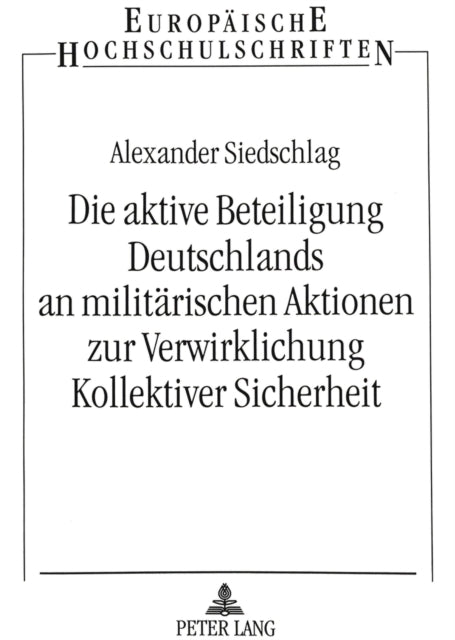 EUROPÄISCHE
HOCHSCHULSCHRIFTEN

Alexander Siedschlag

Die aktive Beteiligung Deutschlands an militärischen Aktionen zur Verwirklichung Kollektiver Sicherheit

PETER LANG